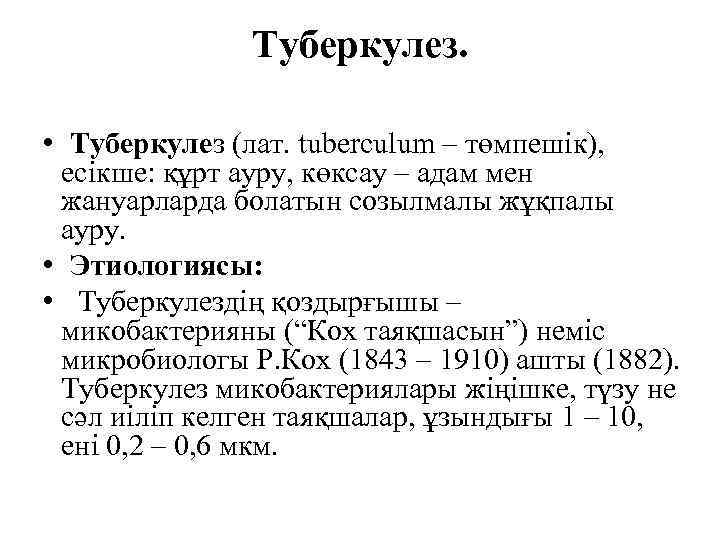 Туберкулез.

• Туберкулез (лат. tuberculum – төмпешік), есікше: құрт ауру, көксау – адам мен жануарларда болатын созылмалы жұқпалы ауру.
• Этиологиясы:
• Туберкулездің қоздырғышы – микобактерияны (“Кох таяқшасын”) неміс микробиологы Р.Кох (1843 – 1910) ашты (1882). Туберкулез микобактериялары жіңішке, түзу не сәл иіліп келген таяқшалар, ұзындығы 1 – 10, ені 0,2 – 0,6 мкм.